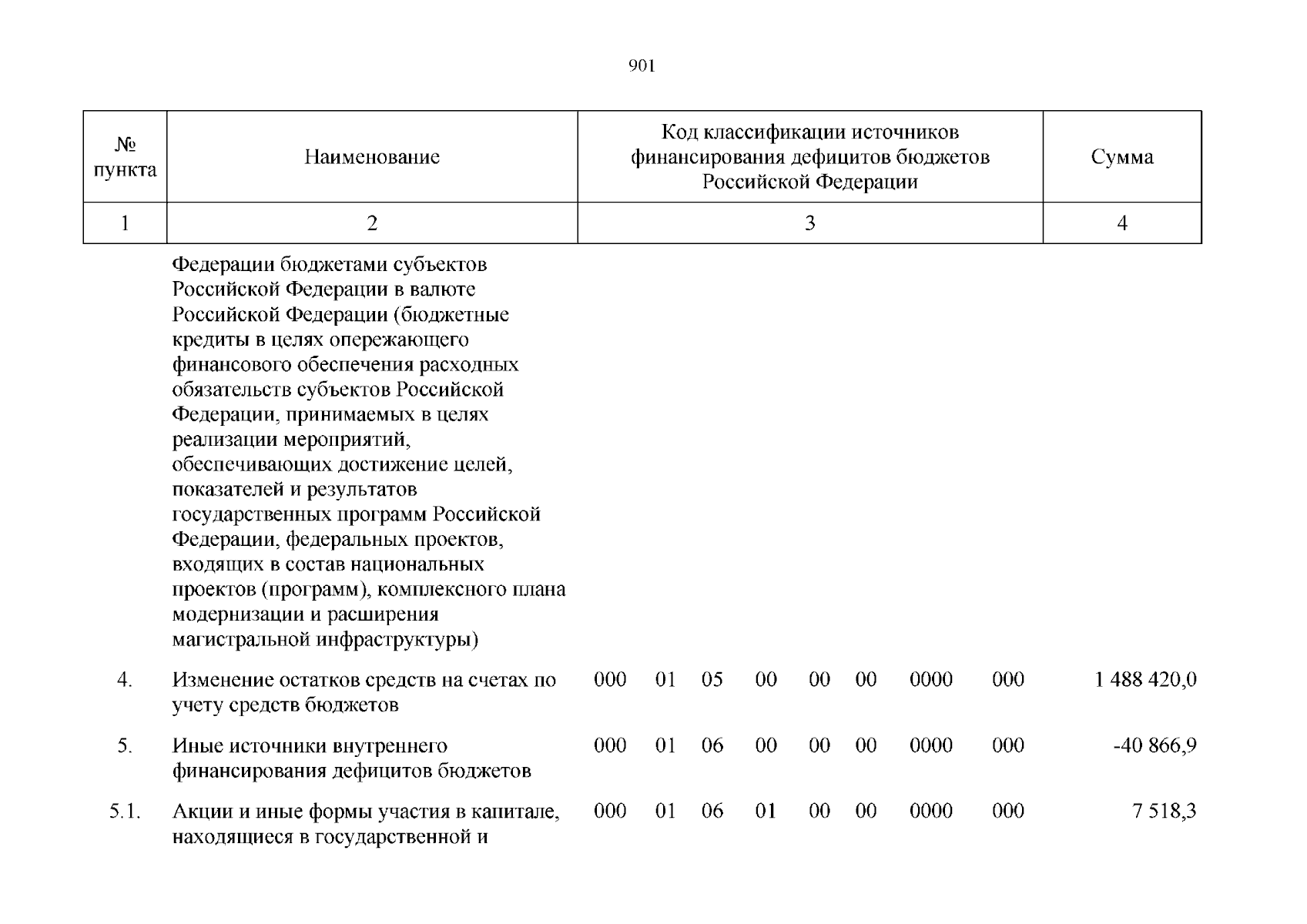 901

| № пункта | Наименование | Код классификации источников финансирования дефицитов бюджетов Российской Федерации | Сумма |
|---|---|---|---|
| 1 | 2 | 3 | 4 |
| | Федерации бюджетами субъектов Российской Федерации в валюте Российской Федерации (бюджетные кредиты в целях опережающего финансового обеспечения расходных обязательств субъектов Российской Федерации, принимаемых в целях реализации мероприятий, обеспечивающих достижение целей, показателей и результатов государственных программ Российской Федерации, федеральных проектов, входящих в состав национальных проектов (программ), комплексного плана модернизации и расширения магистральной инфраструктуры) | | |
| 4. | Изменение остатков средств на счетах по учету средств бюджетов | 000 01 05 00 00 00 0000 000 | 1 488 420,0 |
| 5. | Иные источники внутреннего финансирования дефицитов бюджетов | 000 01 06 00 00 00 0000 000 | -40 866,9 |
| 5.1. | Акции и иные формы участия в капитале, находящиеся в государственной и | 000 01 06 01 00 00 0000 000 | 7 518,3 |